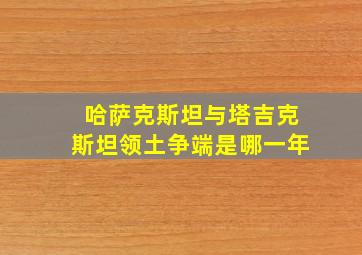 哈萨克斯坦与塔吉克斯坦领土争端是哪一年